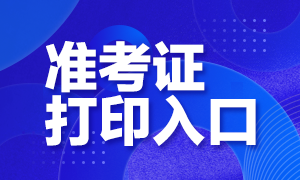 准考证
打印入口